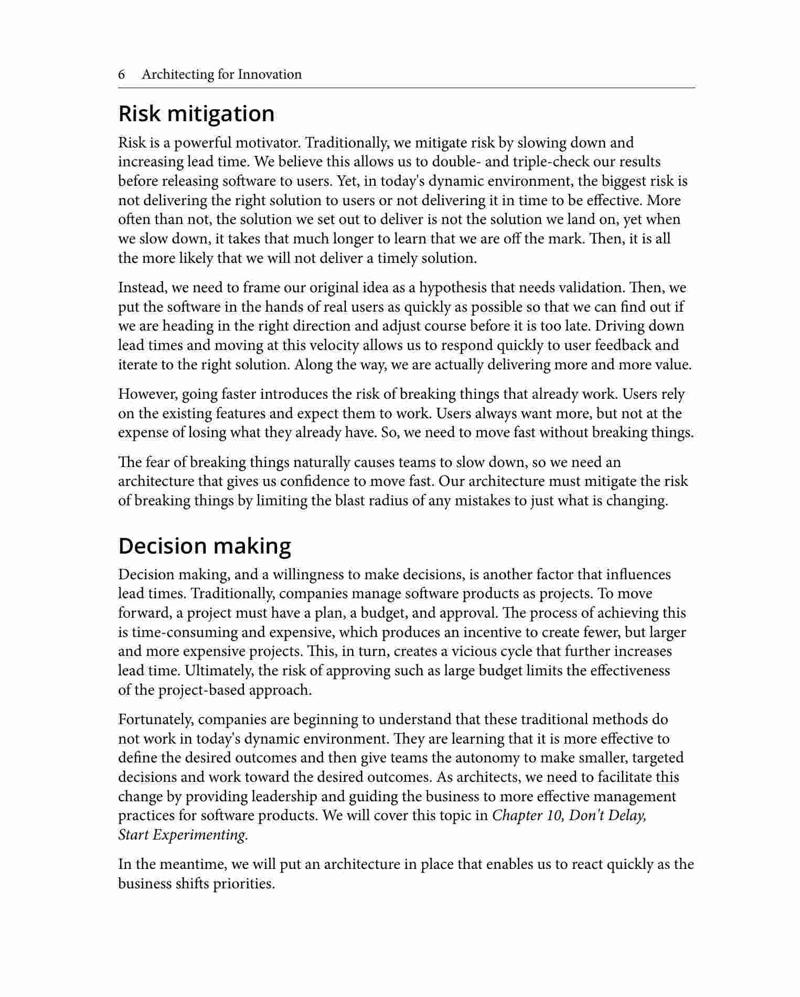 6 Architecting for Innovation

Risk mitigation

Risk is a powerful motivator. Traditionally, we mitigate risk by slowing down and increasing lead time. We believe this allows us to double- and triple-check our results before releasing software to users. Yet, in today's dynamic environment, the biggest risk is not delivering the right solution to users or not delivering it in time to be effective. More often than not, the solution we set out to deliver is not the solution we land on, yet when we slow down, it takes that much longer to learn that we are off the mark. Then, it is all the more likely that we will not deliver a timely solution.

Instead, we need to frame our original idea as a hypothesis that needs validation. Then, we put the software in the hands of real users as quickly as possible so that we can find out if we are heading in the right direction and adjust course before it is too late. Driving down lead times and moving at this velocity allows us to respond quickly to user feedback and iterate to the right solution. Along the way, we are actually delivering more and more value.

However, going faster introduces the risk of breaking things that already work. Users rely on the existing features and expect them to work. Users always want more, but not at the expense of losing what they already have. So, we need to move fast without breaking things.

The fear of breaking things naturally causes teams to slow down, so we need an architecture that gives us confidence to move fast. Our architecture must mitigate the risk of breaking things by limiting the blast radius of any mistakes to just what is changing.

Decision making

Decision making, and a willingness to make decisions, is another factor that influences lead times. Traditionally, companies manage software products as projects. To move forward, a project must have a plan, a budget, and approval. The process of achieving this is time-consuming and expensive, which produces an incentive to create fewer, but larger and more expensive projects. This, in turn, creates a vicious cycle that further increases lead time. Ultimately, the risk of approving such as large budget limits the effectiveness of the project-based approach.

Fortunately, companies are beginning to understand that these traditional methods do not work in today's dynamic environment. They are learning that it is more effective to define the desired outcomes and then give teams the autonomy to make smaller, targeted decisions and work toward the desired outcomes. As architects, we need to facilitate this change by providing leadership and guiding the business to more effective management practices for software products. We will cover this topic in Chapter 10, Don't Delay, Start Experimenting.

In the meantime, we will put an architecture in place that enables us to react quickly as the business shifts priorities.